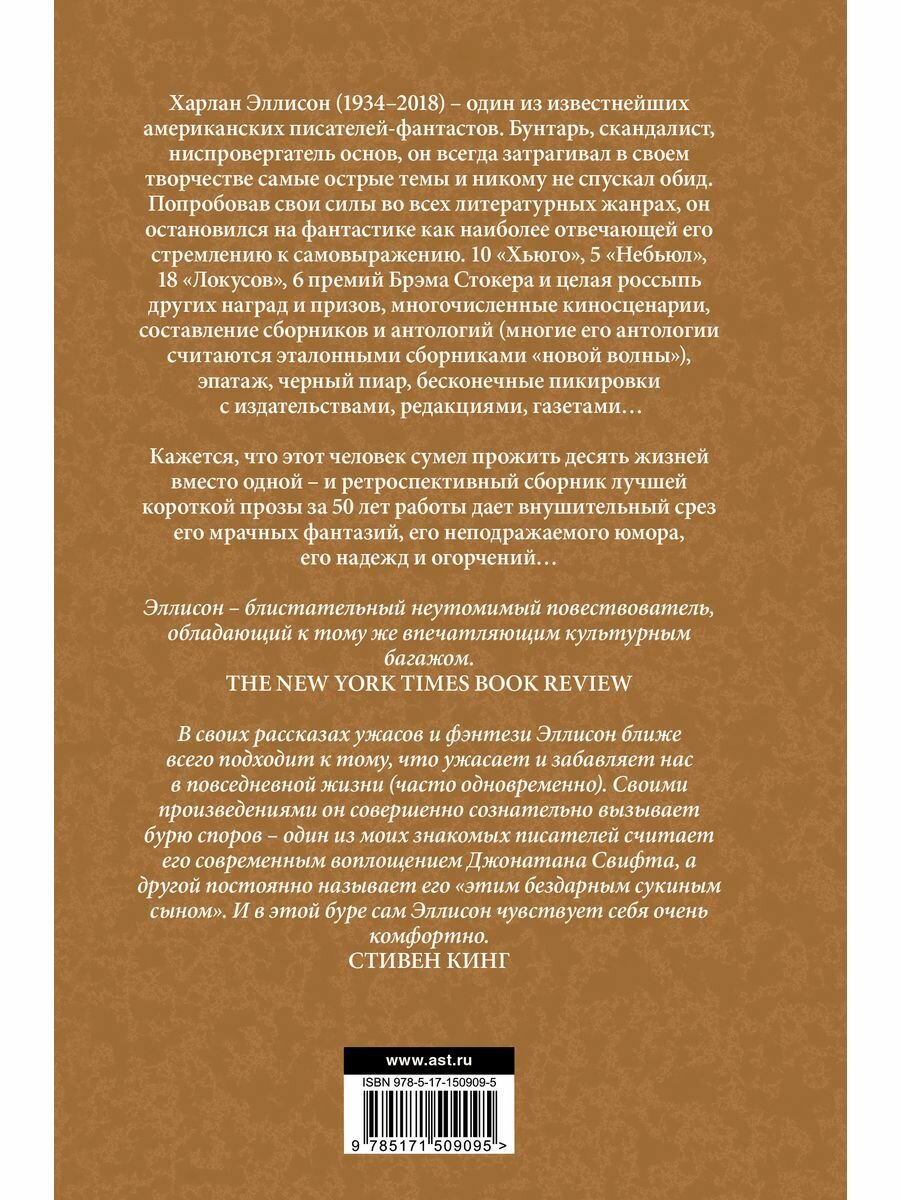 Харлан Эллисон (1934–2018) – один из известнейших американских писателей-фантастов. Бунтарь, скандалист, ниспровергатель основ, он всегда затрагивал в своем творчестве самые острые темы и никому не спускал обид. Попробовав свои силы во всех литературных жанрах, он остановился на фантастике как наиболее отвечающей его стремлению к самовыражению. 10 «Хьюго», 5 «Небьюл», 18 «Локусов», 6 премий Брэма Стокера и целая россыпь других наград и призов, многочисленные киносценарии, составление сборников и антологий (многие его антологии считаются эталонными сборниками «новой волны»), эпатаж, черный пиар, бесконечные пикировки с издательствами, редакциями, газетами…

Кажется, что этот человек сумел прожить десять жизней вместо одной – и ретроспективный сборник лучшей короткой прозы за 50 лет работы дает внушительный срез его мрачных фантазий, его неподражаемого юмора, его надежд и огорчений…

Эллисон – блистательный неутомимый повествователь, обладающий к тому же впечатляющим культурным багажом.
THE NEW YORK TIMES BOOK REVIEW

В своих рассказах ужасов и фэнтези Эллисон ближе всего подходит к тому, что ужасает и забавляет нас в повседневной жизни (часто одновременно). Своими произведениями он совершенно сознательно вызывает бурю споров – один из моих знакомых писателей считает его современным воплощением Джонатана Свифта, а другой постоянно называет его «этим бездарным сукиным сыном». И в этой буре сам Эллисон чувствует себя очень комфортно.
СТИВЕН КИНГ

www.ast.ru
ISBN 978-5-17-150909-5
9 785171 509095 >